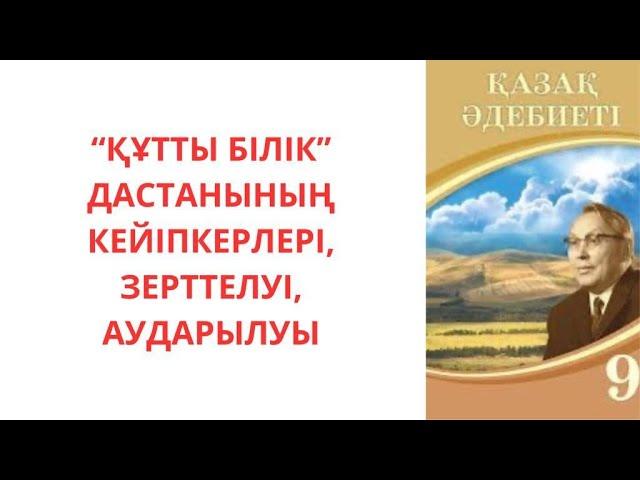 “ҚҰТТЫ БІЛІК” ДАСТАНЫНЫҢ КЕЙІПКЕРЛЕРІ, ЗЕРТТЕЛУІ, АУДАРЫЛУЫ

ҚАЗАҚ ӘДЕБИЕТІ

9